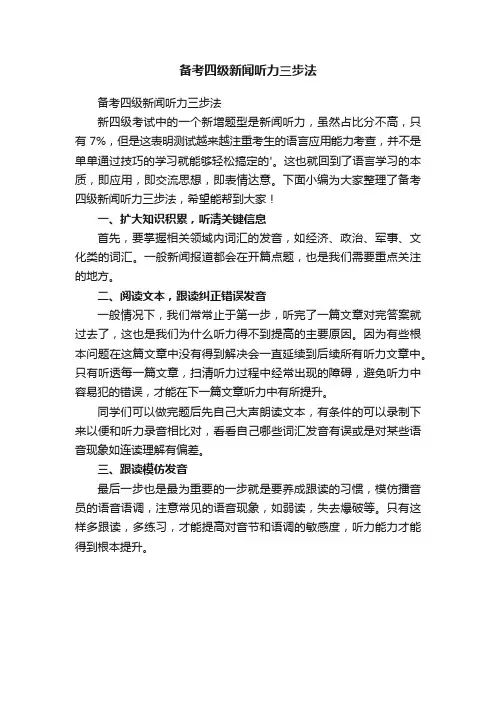 备考四级新闻听力三步法

备考四级新闻听力三步法

新四级考试中的一个新增题型是新闻听力，虽然占比分不高，只有 7%，但是这表明测试越来越注重考生的语言应用能力考查，并不是单单通过技巧的学习就能够轻松搞定的'。这也就回到了语言学习的本质，即应用，即交流思想，即表情达意。下面小编为大家整理了备考四级新闻听力三步法，希望能帮到大家！

一、扩大知识积累，听清关键信息

首先，要掌握相关领域内词汇的发音，如经济、政治、军事、文化类的词汇。一般新闻报道都会在开篇点题，也是我们需要重点关注的地方。

二、阅读文本，跟读纠正错误发音

一般情况下，我们常常止于第一步，听完了一篇文章对完答案就过去了，这也是我们为什么听力得不到提高的主要原因。因为有些根本问题在这篇文章中没有得到解决会一直延续到后续所有听力文章中。只有听透每一篇文章，扫清听力过程中经常出现的障碍，避免听力中容易犯的错误，才能在下一篇文章听力中有所提升。

同学们可以做完题后先自己大声朗读文本，有条件的可以录制下来以便和听力录音相比对，看看自己哪些词汇发音有误或是对某些语音现象如连读理解有偏差。

三、跟读模仿发音

最后一步也是最为重要的一步就是要养成跟读的习惯，模仿播音员的语音语调，注意常见的语音现象，如弱读，失去爆破等。只有这样多跟读，多练习，才能提高对音节和语调的敏感度，听力能力才能得到根本提升。